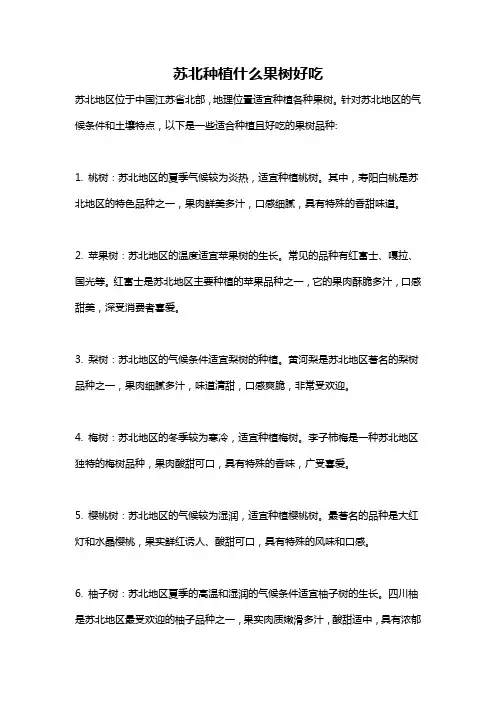 苏北种植什么果树好吃

苏北地区位于中国江苏省北部，地理位置适宜种植各种果树。针对苏北地区的气候条件和土壤特点，以下是一些适合种植且好吃的果树品种:

1. 桃树：苏北地区的夏季气候较为炎热，适宜种植桃树。其中，寿阳白桃是苏北地区的特色品种之一，果肉鲜美多汁，口感细腻，具有特殊的香甜味道。

2. 苹果树：苏北地区的温度适宜苹果树的生长。常见的品种有红富士、嘎拉、国光等。红富士是苏北地区主要种植的苹果品种之一，它的果肉酥脆多汁，口感甜美，深受消费者喜爱。

3. 梨树：苏北地区的气候条件适宜梨树的种植。黄河梨是苏北地区著名的梨树品种之一，果肉细腻多汁，味道清甜，口感爽脆，非常受欢迎。

4. 梅树：苏北地区的冬季较为寒冷，适宜种植梅树。李子柿梅是一种苏北地区独特的梅树品种，果肉酸甜可口，具有特殊的香味，广受喜爱。

5. 樱桃树：苏北地区的气候较为湿润，适宜种植樱桃树。最著名的品种是大红灯和水晶樱桃，果实鲜红诱人、酸甜可口，具有特殊的风味和口感。

6. 柚子树：苏北地区夏季的高温和湿润的气候条件适宜柚子树的生长。四川柚是苏北地区最受欢迎的柚子品种之一，果实肉质嫩滑多汁，酸甜适中，具有浓郁